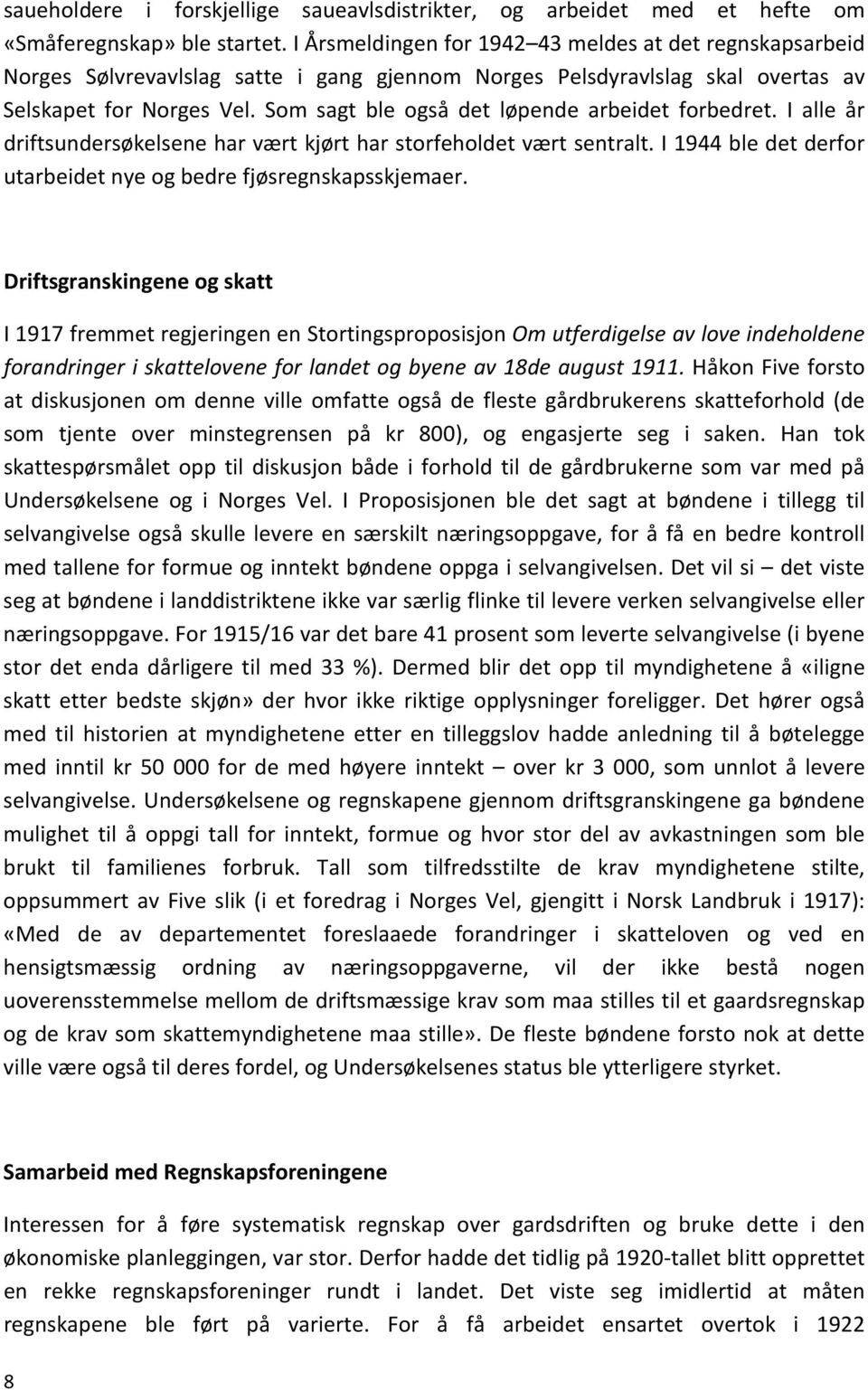 saueholdere i forskjellige saueavlsdistrikter, og arbeidet med et hefte om «Småferegnskap» ble startet. I Årsmeldingen for 1942–43 meldes at det regnskapsarbeid Norges Sølvrevavlslag satte i gang gjennom Norges Pelsdyravlslag skal overtas av Selskapet for Norges Vel. Som sagt ble også det løpende arbeidet forbedret. I alle år driftsundersøkelsene har vært kjørt har storfeholdet vært sentralt. I 1944 ble det derfor utarbeidet nye og bedre fjøsregnskapsskjemaer.

Driftsgranskingene og skatt

I 1917 fremmet regjeringen en Stortingsproposisjon Om utferdigelse av love indeholdene forandringer i skattelovene for landet og byene av 18de august 1911. Håkon Five forsto at diskusjonen om denne ville omfatte også de fleste gårdbrukerens skatteforhold (de som tjente over minstegrensen på kr 800), og engasjerte seg i saken. Han tok skattespørsmålet opp til diskusjon både i forhold til de gårdbrukerne som var med på Undersøkelsene og i Norges Vel. I Proposisjonen ble det sagt at bøndene i tillegg til selvangivelse også skulle levere en særskilt næringsoppgave, for å få en bedre kontroll med tallene for formue og inntekt bøndene oppga i selvangivelsen. Det vil si – det viste seg at bøndene i landdistriktene ikke var særlig flinke til levere verken selvangivelse eller næringsoppgave. For 1915/16 var det bare 41 prosent som leverte selvangivelse (i byene stor det enda dårligere til med 33 %). Dermed blir det opp til myndighetene å «iligne skatt etter bedste skjøn» der hvor ikke riktige opplysninger foreligger. Det hører også med til historien at myndighetene etter en tilleggslov hadde anledning til å bøtelegge med inntil kr 50 000 for de med høyere inntekt – over kr 3 000, som unnlot å levere selvangivelse. Undersøkelsene og regnskapene gjennom driftsgranskingene ga bøndene mulighet til å oppgi tall for inntekt, formue og hvor stor del av avkastningen som ble brukt til familienes forbruk. Tall som tilfredsstilte de krav myndighetene stilte, oppsummert av Five slik (i et foredrag i Norges Vel, gjengitt i Norsk Landbruk i 1917): «Med de av departementet foreslaaede forandringer i skatteloven og ved en hensigtsmæssig ordning av næringsoppgaverne, vil der ikke bestå nogen uoverensstemmelse mellom de driftsmæssige krav som maa stilles til et gaardsregnskap og de krav som skattemyndighetene maa stille». De fleste bøndene forsto nok at dette ville være også til deres fordel, og Undersøkelsenes status ble ytterligere styrket.

Samarbeid med Regnskapsforeningene

Interessen for å føre systematisk regnskap over gardsdriften og bruke dette i den økonomiske planleggingen, var stor. Derfor hadde det tidlig på 1920-tallet blitt opprettet en rekke regnskapsforeninger rundt i landet. Det viste seg imidlertid at måten regnskapene ble ført på varierte. For å få arbeidet ensartet overtok i 1922

8